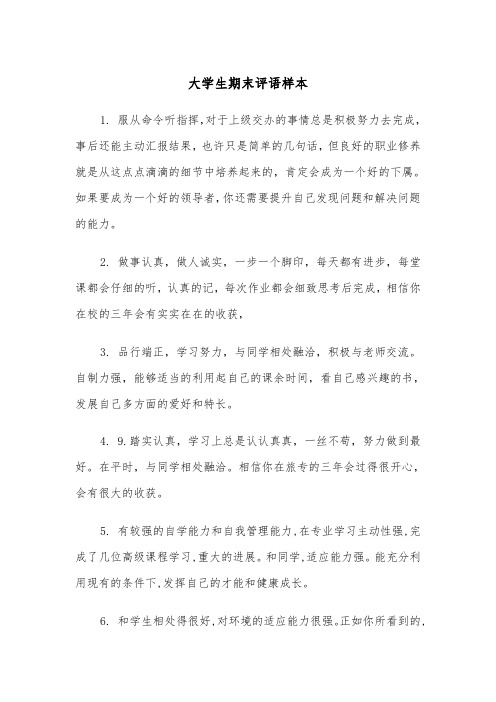 大学生期末评语样本

1. 服从命令听指挥，对于上级交办的事情总是积极努力去完成，事后还能主动汇报结果，也许只是简单的几句话，但良好的职业修养就是从这点点滴滴的细节中培养起来的，肯定会成为一个好的下属。如果要成为一个好的领导者，你还需要提升自己发现问题和解决问题的能力。

2. 做事认真，做人诚实，一步一个脚印，每天都有进步，每堂课都会仔细的听，认真的记，每次作业都会细致思考后完成，相信你在校的三年会有实实在在的收获，

3. 品行端正，学习努力，与同学相处融洽，积极与老师交流。自制力强，能够适当的利用起自己的课余时间，看自己感兴趣的书，发展自己多方面的爱好和特长。

4. 9.踏实认真，学习上总是认认真真，一丝不苟，努力做到最好。在平时，与同学相处融洽。相信你在旅专的三年会过得很开心，会有很大的收获。

5. 有较强的自学能力和自我管理能力，在专业学习主动性强，完成了几位高级课程学习，重大的进展。和同学，适应能力强。能充分利用现有的条件下，发挥自己的才能和健康成长。

6. 和学生相处得很好，对环境的适应能力很强。正如你所看到的，